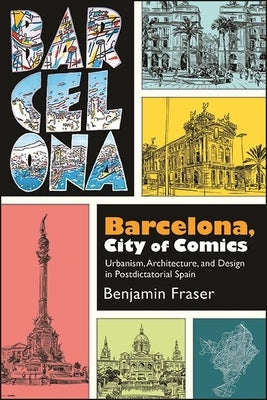 BAR
CEL
ONA

Barcelona,
City of Comics

Urbanism, Architecture, and Design in Postdictatorial Spain

Benjamin Fraser